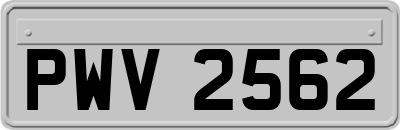 PWV 2562